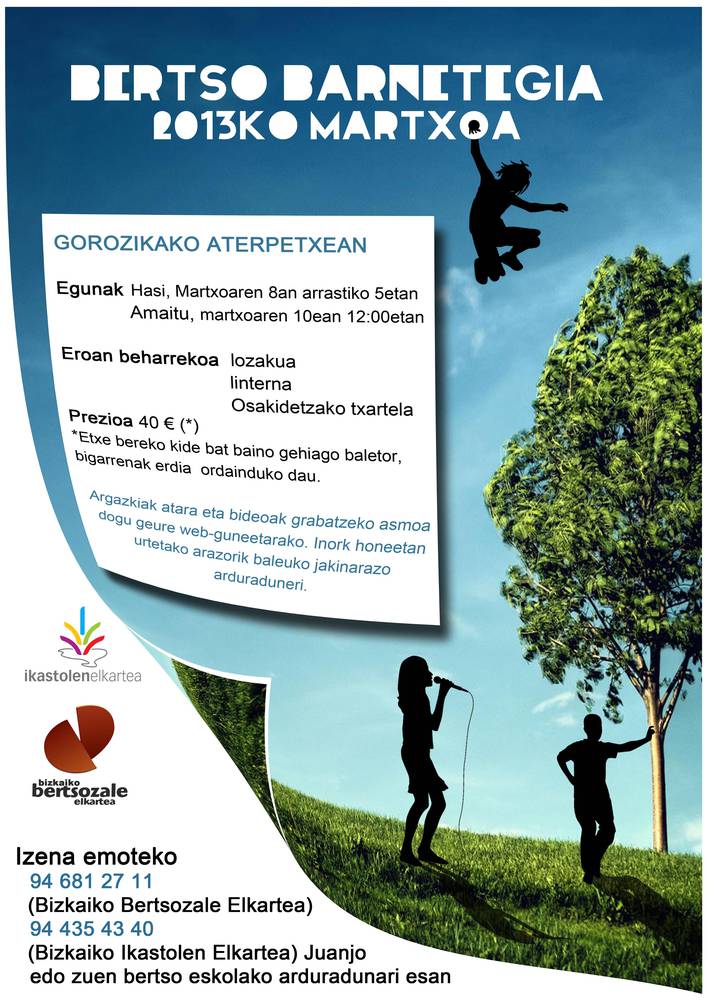 BERTSO BARNETEGIA
2013KO MARTXOA

GOROZIKAKO ATERPETXEAN

Egunak Hasi, Martxoaren 8an arrastiko 5etan
Amaitu, martxoaren 10ean 12:00etan

Eroan beharrekoa lozakua
linterna
Osakidetzako txartela

Prezioa 40 € (*)
*Etxe bereko kide bat baino gehiago baletor, bigarrenak erdia ordainduko dau.

Argazkiak atara eta bideoak grabatzeko asmoa dogu geure web-guneetarako. Inork honeetan urtetako arazorik baleuko jakinarazo arduraduneri.

ikastolenelkartea

bizkaiko bertsozale elkartea

Izena emoteko
94 681 27 11
(Bizkaiko Bertsozale Elkartea)
94 435 43 40
(Bizkaiko Ikastolen Elkartea) Juanjo
edo zuen bertso eskolako arduradunari esan